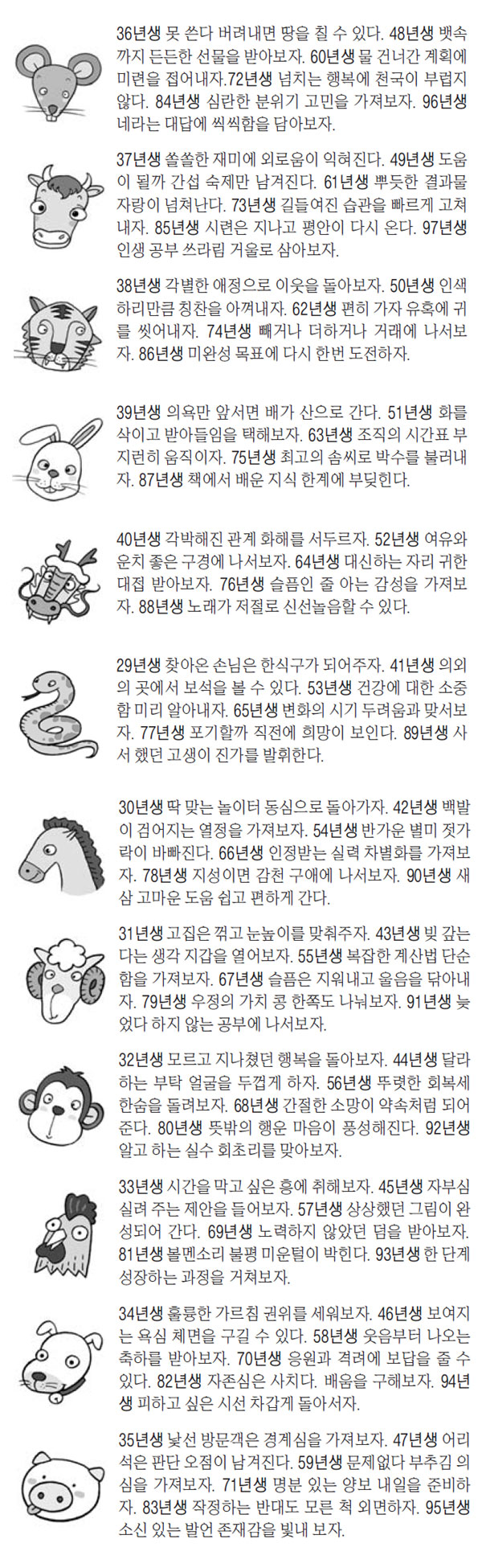 36년생 못 쓴다 버려내면 땅을 칠 수 있다. 48년생 뱃속까지 든든한 선물을 받아보자. 60년생 물 건너간 계획에 미련을 접어내자.72년생 넘치는 행복에 천국이 부럽지 않다. 84년생 심란한 분위기 고민을 가져보자. 96년생 네라는 대답에 씩씩함을 담아보자.

37년생 쏠쏠한 재미에 외로움이 익혀진다. 49년생 도움이 될까 간섭 숙제만 남겨진다. 61년생 뿌듯한 결과물 자랑이 넘쳐난다. 73년생 길들여진 습관을 빠르게 고쳐내자. 85년생 시련은 지나고 평안이 다시 온다. 97년생 인생 공부 쓰라림 거울로 삼아보자.

38년생 각별한 애정으로 이웃을 돌아보자. 50년생 인색하리만큼 칭찬을 아껴내자. 62년생 편히 가자 유혹에 귀를 씻어내자. 74년생 빼거나 더하거나 거래에 나서보자. 86년생 미완성 목표에 다시 한번 도전하자.

39년생 의욕만 앞서면 배가 산으로 간다. 51년생 화를 삭이고 받아들임을 택해보자. 63년생 조직의 시간표 부지런히 움직이자. 75년생 최고의 솜씨로 박수를 불러내자. 87년생 책에서 배운 지식 한계에 부딪힌다.

40년생 각박해진 관계 화해를 서두르자. 52년생 여유와 운치 좋은 구경에 나서보자. 64년생 대신하는 자리 귀한 대접 받아보자. 76년생 슬픔인 줄 아는 감성을 가져보자. 88년생 노래가 저절로 신선놀음할 수 있다.

29년생 찾아온 손님은 한식구가 되어주자. 41년생 의외의 곳에서 보석을 볼 수 있다. 53년생 건강에 대한 소중함 미리 알아내자. 65년생 변화의 시기 두려움과 맞서보자. 77년생 포기할까 직전에 희망이 보인다. 89년생 사서 했던 고생이 진가를 발휘한다.

30년생 딱 맞는 놀이터 동심으로 돌아가자. 42년생 백발이 검어지는 열정을 가져보자. 54년생 반가운 별미 젓가락이 바빠진다. 66년생 인정받는 실력 차별화를 가져보자. 78년생 지성이면 감천 구애에 나서보자. 90년생 새삼 고마운 도움 쉽고 편하게 간다.

31년생 고집은 꺾고 눈높이를 맞춰주자. 43년생 빚 갚는다는 생각 지갑을 열어보자. 55년생 복잡한 계산법 단순함을 가져보자. 67년생 슬픔은 지워내고 울음을 닦아내자. 79년생 우정의 가치 콩 한쪽도 나눠보자. 91년생 늦었다 하지 않는 공부에 나서보자.

32년생 모르고 지나쳤던 행복을 돌아보자. 44년생 달라하는 부탁 얼굴을 두껍게 하자. 56년생 뚜렷한 회복세 한숨을 돌려보자. 68년생 간절한 소망이 약속처럼 되어준다. 80년생 뜻밖의 행운 마음이 풍성해진다. 92년생 알고 하는 실수 회초리를 맞아보자.

33년생 시간을 막고 싶은 흥에 취해보자. 45년생 자부심 실려 주는 제안을 들어보자. 57년생 상상했던 그림이 완성되어 간다. 69년생 노력하지 않았던 덤을 받아보자. 81년생 볼멘소리 불평 미운털이 박힌다. 93년생 한 단계 성장하는 과정을 거쳐보자.

34년생 훌륭한 가르침 권위를 세워보자. 46년생 보여지는 욕심 체면을 구길 수 있다. 58년생 웃음부터 나오는 축하를 받아보자. 70년생 응원과 격려에 보답을 줄 수 있다. 82년생 자존심은 사치다. 배움을 구해보자. 94년생 피하고 싶은 시선 차갑게 돌아서자.

35년생 낯선 방문객은 경계심을 가져보자. 47년생 어리석은 판단 오점이 남겨진다. 59년생 문제없다 부추김 의심을 가져보자. 71년생 명분 있는 양보 내일을 준비하자. 83년생 작정하는 반대도 모른 척 외면하자. 95년생 소신 있는 발언 존재감을 빛내 보자.